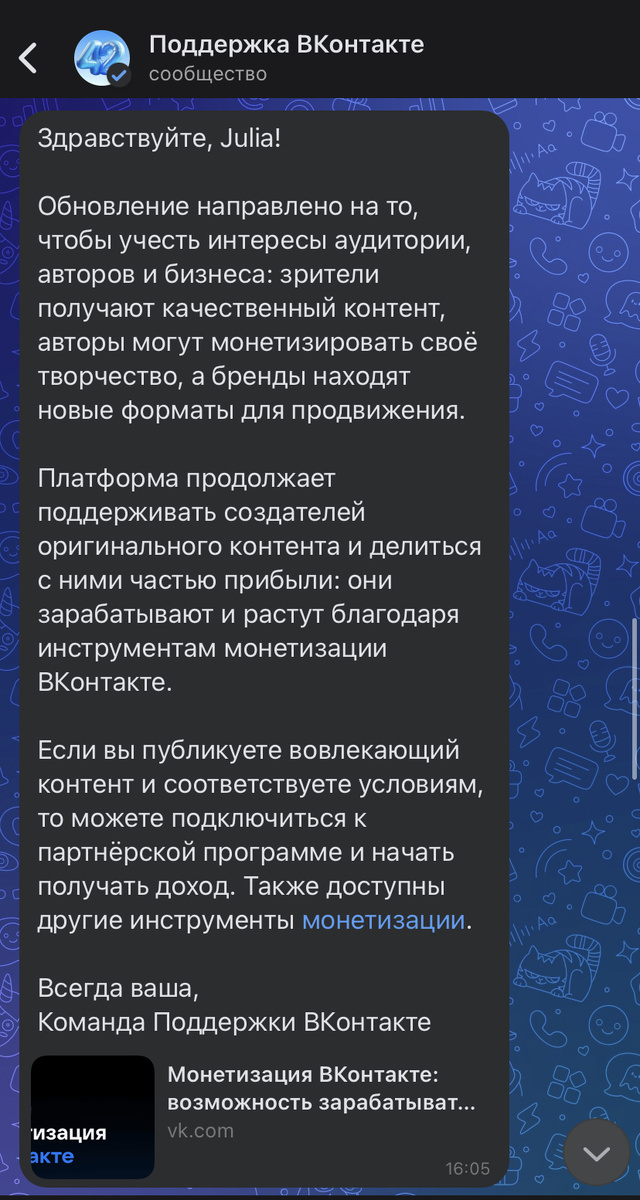 Поддержка ВКонтакте
сообщество

Здравствуйте, Julia!

Обновление направлено на то, чтобы учесть интересы аудитории, авторов и бизнеса: зрители получают качественный контент, авторы могут монетизировать своё творчество, а бренды находят новые форматы для продвижения.

Платформа продолжает поддерживать создателей оригинального контента и делиться с ними частью прибыли: они зарабатывают и растут благодаря инструментам монетизации ВКонтакте.

Если вы публикуете вовлекающий контент и соответствуете условиям, то можете подключиться к партнёрской программе и начать получать доход. Также доступны другие инструменты монетизации.

Всегда ваша,
Команда Поддержки ВКонтакте

тизация
акте

Монетизация ВКонтакте: возможность зарабатыват...
vk.com

16:05